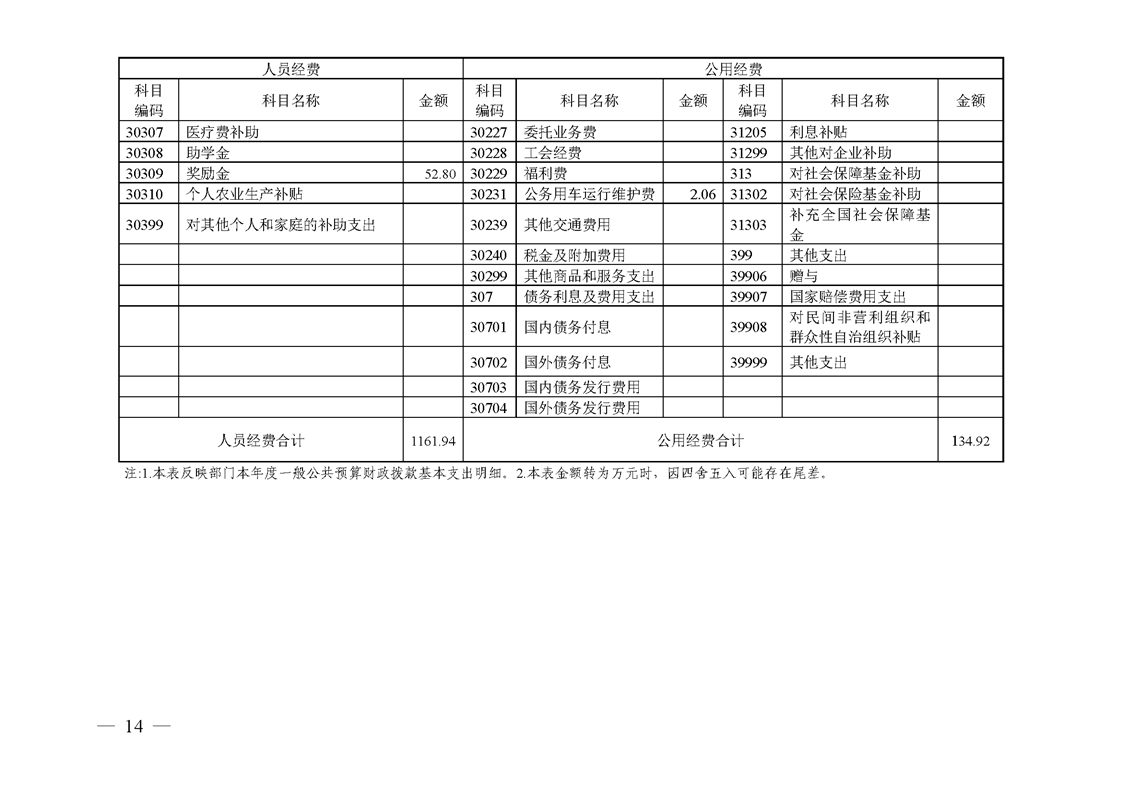 | 人员经费 | | | 公用经费 | | | | | |
|---|---|---|---|---|---|---|---|---|
| 科目编码 | 科目名称 | 金额 | 科目编码 | 科目名称 | 金额 | 科目编码 | 科目名称 | 金额 |
| 30307 | 医疗费补助 | | 30227 | 委托业务费 | | 31205 | 利息补贴 | |
| 30308 | 助学金 | | 30228 | 工会经费 | | 31299 | 其他对企业补助 | |
| 30309 | 奖励金 | 52.80 | 30229 | 福利费 | | 313 | 对社会保障基金补助 | |
| 30310 | 个人农业生产补贴 | | 30231 | 公务用车运行维护费 | 2.06 | 31302 | 对社会保险基金补助 | |
| 30399 | 对其他个人和家庭的补助支出 | | 30239 | 其他交通费用 | | 31303 | 补充全国社会保障基金 | |
| | | | 30240 | 税金及附加费用 | | 399 | 其他支出 | |
| | | | 30299 | 其他商品和服务支出 | | 39906 | 赠与 | |
| | | | 307 | 债务利息及费用支出 | | 39907 | 国家赔偿费用支出 | |
| | | | 30701 | 国内债务付息 | | 39908 | 对民间非营利组织和群众性自治组织补贴 | |
| | | | 30702 | 国外债务付息 | | 39999 | 其他支出 | |
| | | | 30703 | 国内债务发行费用 | | | | |
| | | | 30704 | 国外债务发行费用 | | | | |
| 人员经费合计 | | 1161.94 | 公用经费合计 | | | | | 134.92 |

注:1.本表反映部门本年度一般公共预算财政拨款基本支出明细。2.本表金额转为万元时，因四舍五入可能存在尾差。

— 14 —